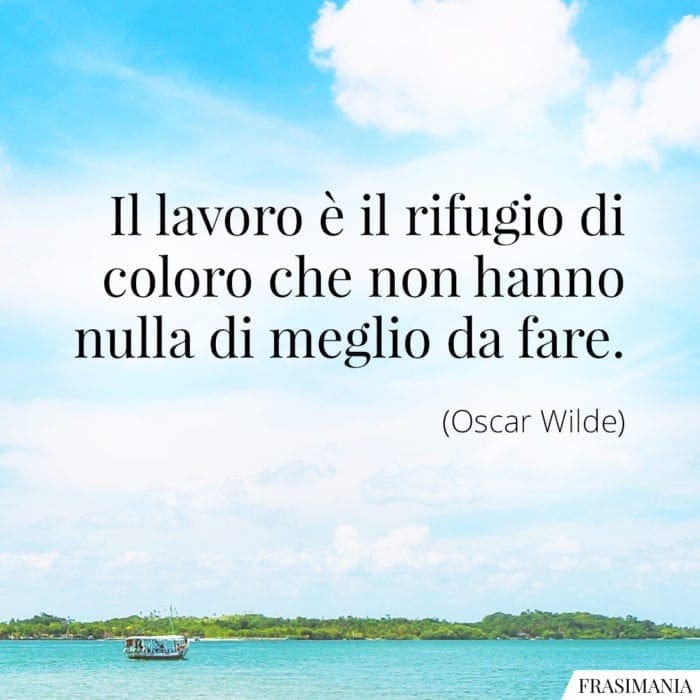 Il lavoro è il rifugio di coloro che non hanno nulla di meglio da fare.

(Oscar Wilde)

FRASIMANIA